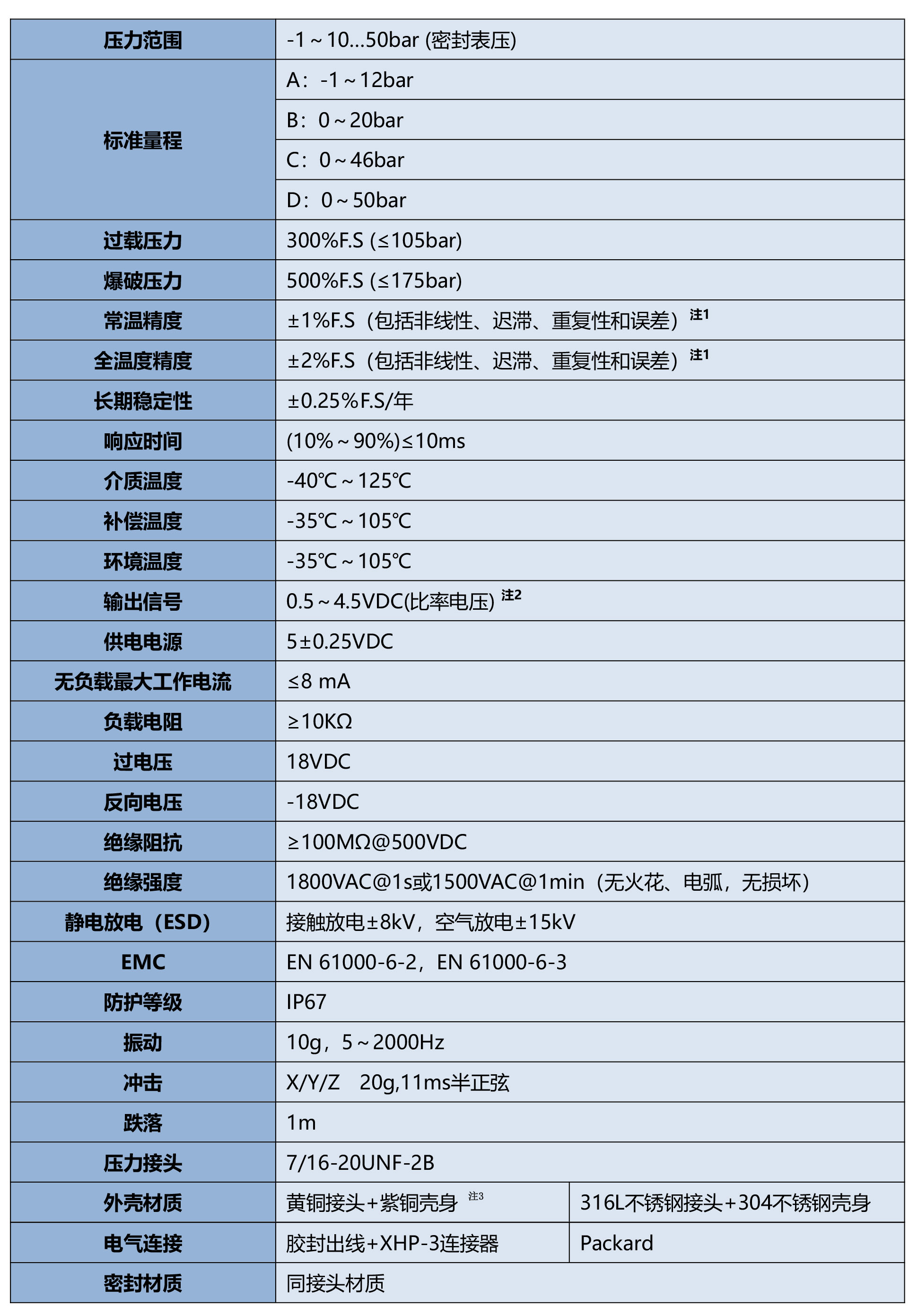 | 压力范围 | -1～10...50bar (密封表压) | |
|---|---|---|
| 标准量程 | A：-1～12bar | |
| | B：0～20bar | |
| | C：0～46bar | |
| | D：0～50bar | |
| 过载压力 | 300%F.S (≤105bar) | |
| 爆破压力 | 500%F.S (≤175bar) | |
| 常温精度 | ±1%F.S（包括非线性、迟滞、重复性和误差）注1 | |
| 全温度精度 | ±2%F.S（包括非线性、迟滞、重复性和误差）注1 | |
| 长期稳定性 | ±0.25%F.S/年 | |
| 响应时间 | (10%～90%)≤10ms | |
| 介质温度 | -40℃～125℃ | |
| 补偿温度 | -35℃～105℃ | |
| 环境温度 | -35℃～105℃ | |
| 输出信号 | 0.5～4.5VDC(比率电压) 注2 | |
| 供电电源 | 5±0.25VDC | |
| 无负载最大工作电流 | ≤8 mA | |
| 负载电阻 | ≥10KΩ | |
| 过电压 | 18VDC | |
| 反向电压 | -18VDC | |
| 绝缘阻抗 | ≥100MΩ@500VDC | |
| 绝缘强度 | 1800VAC@1s或1500VAC@1min（无火花、电弧，无损坏） | |
| 静电放电（ESD） | 接触放电±8kV，空气放电±15kV | |
| EMC | EN 61000-6-2，EN 61000-6-3 | |
| 防护等级 | IP67 | |
| 振动 | 10g，5～2000Hz | |
| 冲击 | X/Y/Z 20g,11ms半正弦 | |
| 跌落 | 1m | |
| 压力接头 | 7/16-20UNF-2B | |
| 外壳材质 | 黄铜接头+紫铜壳身 注3 | 316L不锈钢接头+304不锈钢壳身 |
| 电气连接 | 胶封出线+XHP-3连接器 | Packard |
| 密封材质 | 同接头材质 | |